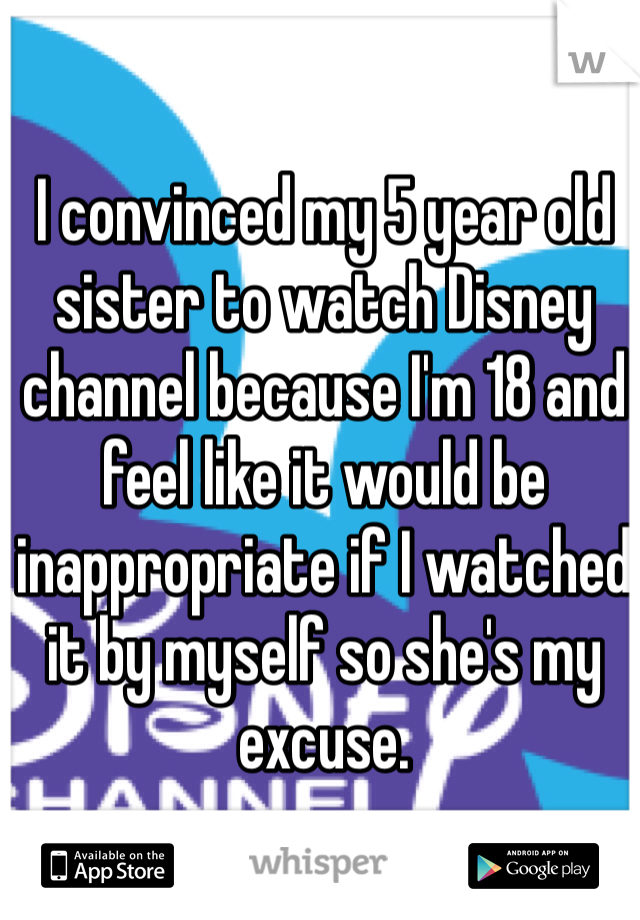 W

I convinced my 5 year old sister to watch Disney channel because I'm 18 and feel like it would be inappropriate if I watched it by myself so she's my excuse.

Available on the App Store

whisper

ANDROID APP ON Google play